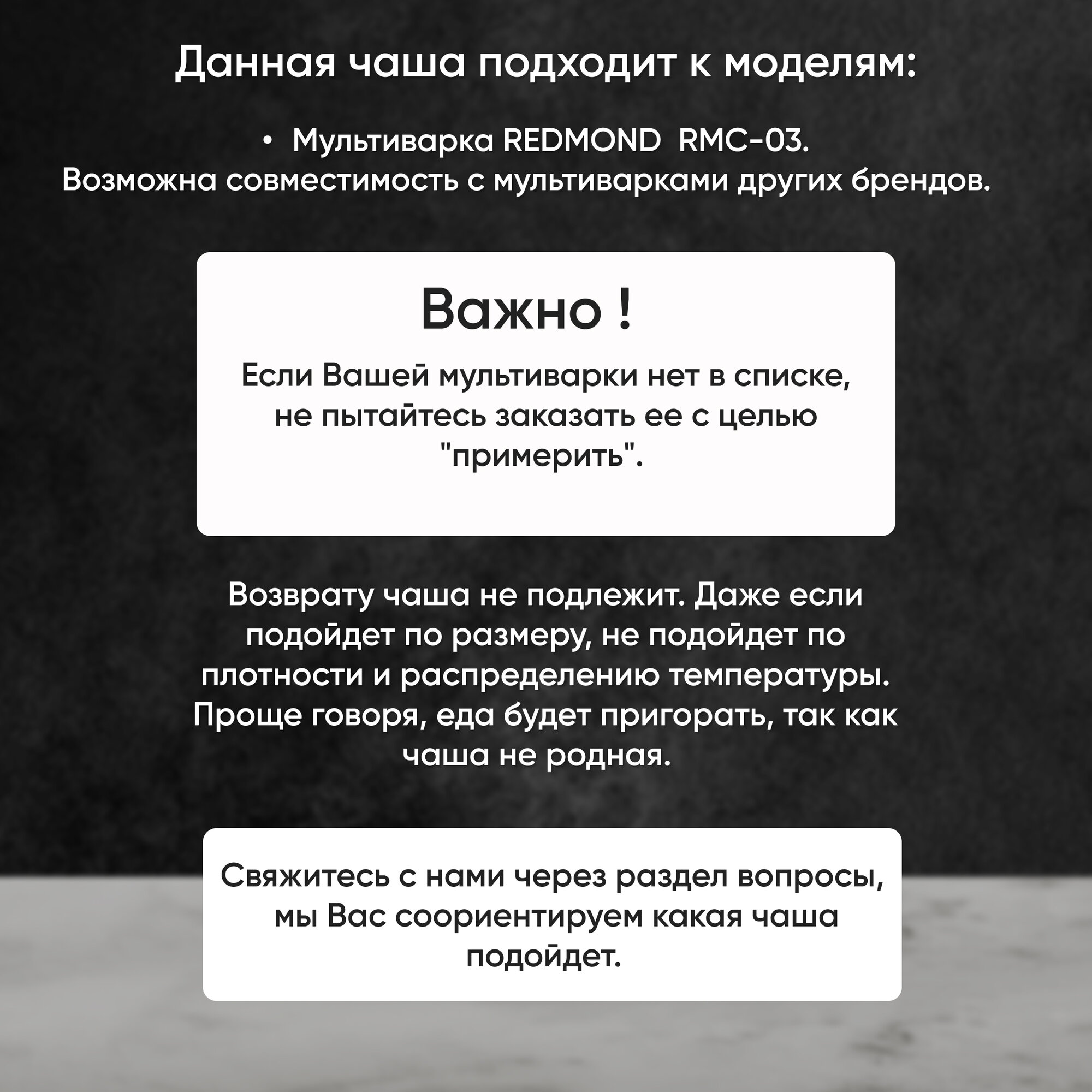 Данная чаша подходит к моделям:

• Мультиварка REDMOND RMC-03.
Возможна совместимость с мультиварками других брендов.

Важно !

Если Вашей мультиварки нет в списке, не пытайтесь заказать ее с целью "примерить".

Возврату чаша не подлежит. Даже если подойдет по размеру, не подойдет по плотности и распределению температуры. Проще говоря, еда будет пригорать, так как чаша не родная.

Свяжитесь с нами через раздел вопросы, мы Вас сориентируем какая чаша подойдет.